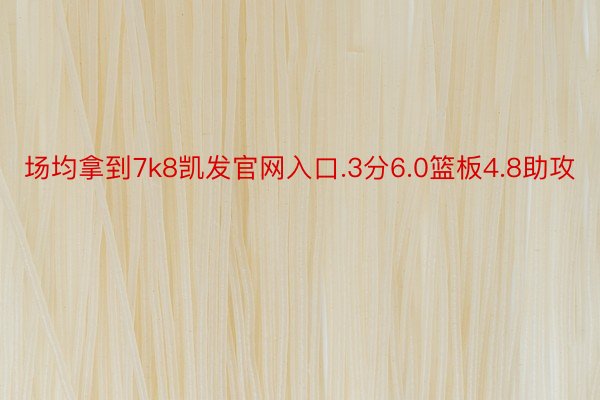 场均拿到7k8凯发官网入口.3分6.0篮板4.8助攻